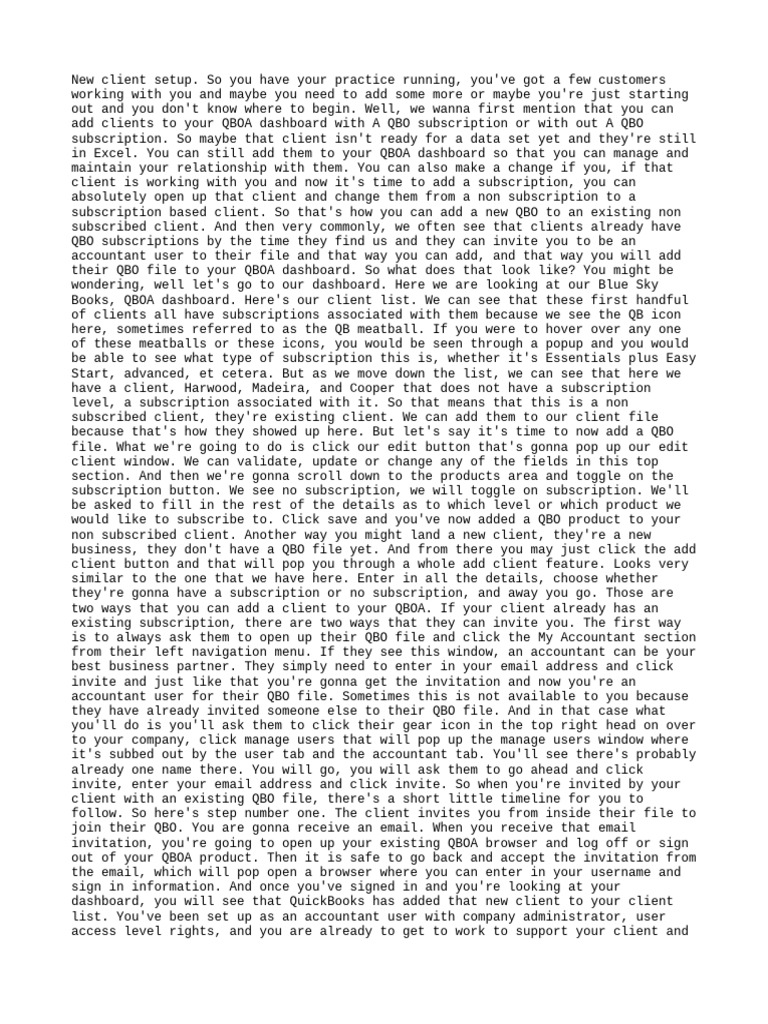 New client setup. So you have your practice running, you've got a few customers working with you and maybe you need to add some more or maybe you're just starting out and you don't know where to begin. Well, we wanna first mention that you can add clients to your QBOA dashboard with A QBO subscription or with out A QBO subscription. So maybe that client isn't ready for a data set yet and they're still in Excel. You can still add them to your QBOA dashboard so that you can manage and maintain your relationship with them. You can also make a change if you, if that client is working with you and now it's time to add a subscription, you can absolutely open up that client and change them from a non subscription to a subscription based client. So that's how you can add a new QBO to an existing non subscribed client. And then very commonly, we often see that clients already have QBO subscriptions by the time they find us and they can invite you to be an accountant user to their file and that way you can add, and that way you will add their QBO file to your QBOA dashboard. So what does that look like? You might be wondering, well let's go to our dashboard. Here we are looking at our Blue Sky Books, QBOA dashboard. Here's our client list. We can see that these first handful of clients all have subscriptions associated with them because we see the QB icon here, sometimes referred to as the QB meatball. If you were to hover over any one of these meatballs or these icons, you would be seen through a popup and you would be able to see what type of subscription this is, whether it's Essentials plus Easy Start, advanced, et cetera. But as we move down the list, we can see that here we have a client, Harwood, Madeira, and Cooper that does not have a subscription level, a subscription associated with it. So that means that this is a non subscribed client, they're existing client. We can add them to our client file because that's how they showed up here. But let's say it's time to now add a QBO file. What we're going to do is click our edit button that's gonna pop up our edit client window. We can validate, update or change any of the fields in this top section. And then we're gonna scroll down to the products area and toggle on the subscription button. We see no subscription, we will toggle on subscription. We'll be asked to fill in the rest of the details as to which level or which product we would like to subscribe to. Click save and you've now added a QBO product to your non subscribed client. Another way you might land a new client, they're a new business, they don't have a QBO file yet. And from there you may just click the add client button and that will pop you through a whole add client feature. Looks very similar to the one that we have here. Enter in all the details, choose whether they're gonna have a subscription or no subscription, and away you go. Those are two ways that you can add a client to your QBOA. If your client already has an existing subscription, there are two ways that they can invite you. The first way is to always ask them to open up their QBO file and click the My Accountant section from their left navigation menu. If they see this window, an accountant can be your best business partner. They simply need to enter in your email address and click invite and just like that you're gonna get the invitation and now you're an accountant user for their QBO file. Sometimes this is not available to you because they have already invited someone else to their QBO file. And in that case what you'll do is you'll ask them to click their gear icon in the top right head on over to your company, click manage users that will pop up the manage users window where it's subbed out by the user tab and the accountant tab. You'll see there's probably already one name there. You will go, you will ask them to go ahead and click invite, enter your email address and click invite. So when you're invited by your client with an existing QBO file, there's a short little timeline for you to follow. So here's step number one. The client invites you from inside their file to join their QBO. You are gonna receive an email. When you receive that email invitation, you're going to open up your existing QBOA browser and log off or sign out of your QBOA product. Then it is safe to go back and accept the invitation from the email, which will pop open a browser where you can enter in your username and sign in information. And once you've signed in and you're looking at your dashboard, you will see that QuickBooks has added that new client to your client list. You've been set up as an accountant user with company administrator, user access level rights, and you are already to get to work to support your client and